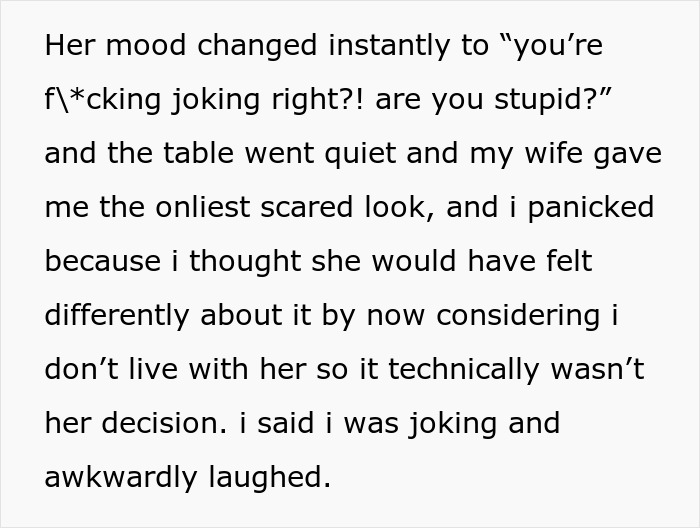 Her mood changed instantly to “you’re f\*cking joking right?! are you stupid?” and the table went quiet and my wife gave me the onliest scared look, and i panicked because i thought she would have felt differently about it by now considering i don’t live with her so it technically wasn’t her decision. i said i was joking and awkwardly laughed.